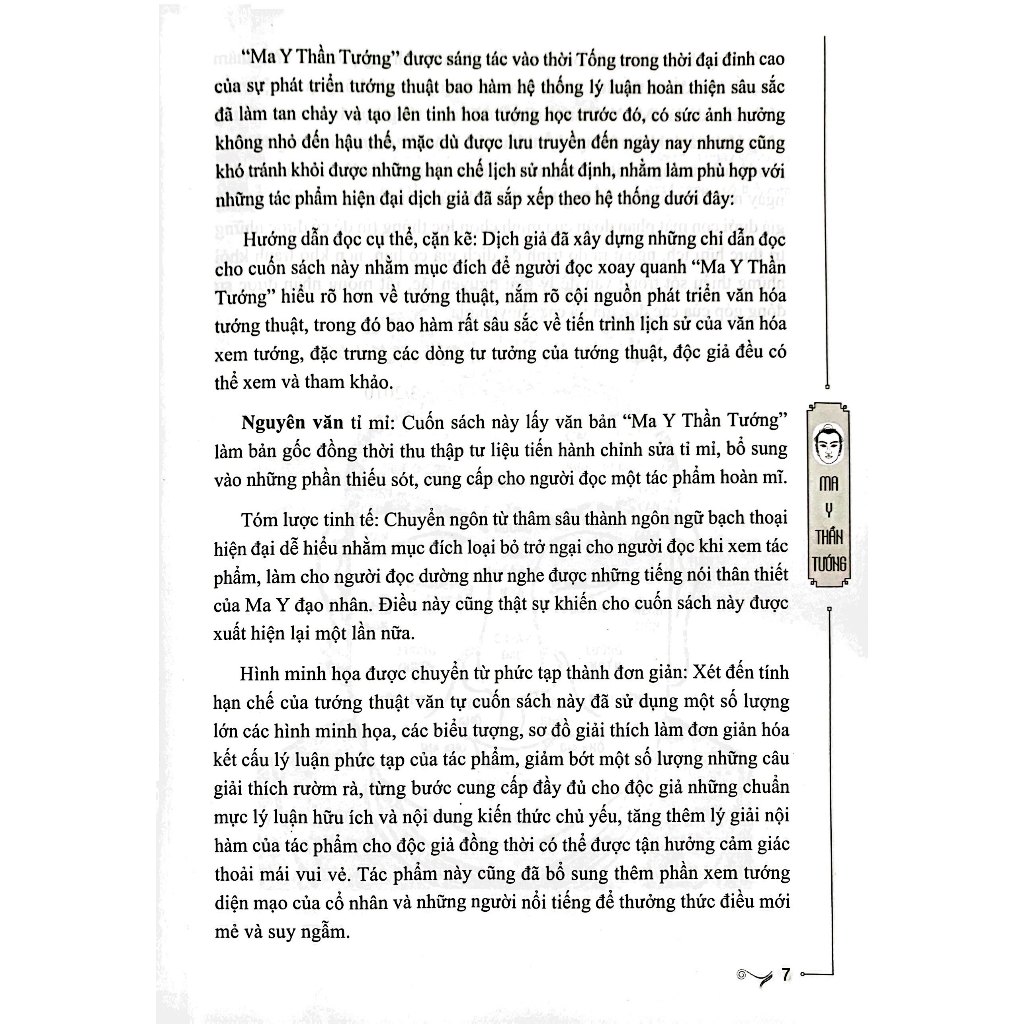 "Ma Y Thần Tướng" được sáng tác vào thời Tống trong thời đại đỉnh cao của sự phát triển tướng thuật bao hàm hệ thống lý luận hoàn thiện sâu sắc đã làm tan chảy và tạo lên tinh hoa tướng học trước đó, có sức ảnh hưởng không nhỏ đến hậu thế, mặc dù được lưu truyền đến ngày nay nhưng cũng khó tránh khỏi được những hạn chế lịch sử nhất định, nhằm làm phù hợp với những tác phẩm hiện đại dịch giả đã sắp xếp theo hệ thống dưới đây:

Hướng dẫn đọc cụ thể, cặn kẽ: Dịch giả đã xây dựng những chỉ dẫn đọc cho cuốn sách này nhằm mục đích để người đọc xoay quanh "Ma Y Thần Tướng" hiểu rõ hơn về tướng thuật, nắm rõ cội nguồn phát triển văn hóa tướng thuật, trong đó bao hàm rất sâu sắc về tiến trình lịch sử của văn hóa xem tướng, đặc trưng các dòng tư tưởng của tướng thuật, độc giả đều có thể xem và tham khảo.

Nguyên văn tỉ mỉ: Cuốn sách này lấy văn bản "Ma Y Thần Tướng" làm bản gốc đồng thời thu thập tư liệu tiến hành chỉnh sửa tỉ mỉ, bổ sung vào những phần thiếu sót, cung cấp cho người đọc một tác phẩm hoàn mĩ.

Tóm lược tinh tế: Chuyển ngôn từ thâm sâu thành ngôn ngữ bạch thoại hiện đại dễ hiểu nhằm mục đích loại bỏ trở ngại cho người đọc khi xem tác phẩm, làm cho người đọc dường như nghe được những tiếng nói thân thiết của Ma Y đạo nhân. Điều này cũng thật sự khiến cho cuốn sách này được xuất hiện lại một lần nữa.

Hình minh họa được chuyển từ phức tạp thành đơn giản: Xét đến tính hạn chế của tướng thuật văn tự cuốn sách này đã sử dụng một số lượng lớn các hình minh họa, các biểu tượng, sơ đồ giải thích làm đơn giản hóa kết cấu lý luận phức tạp của tác phẩm, giảm bớt một số lượng những câu giải thích rườm rà, từng bước cung cấp đầy đủ cho độc giả những chuẩn mực lý luận hữu ích và nội dung kiến thức chủ yếu, tăng thêm lý giải nội hàm của tác phẩm cho độc giả đồng thời có thể được tận hưởng cảm giác thoải mái vui vẻ. Tác phẩm này cũng đã bổ sung thêm phần xem tướng diện mạo của cổ nhân và những người nổi tiếng để thưởng thức điều mới mẻ và suy ngẫm.

MA Y THẦN TƯỚNG

7